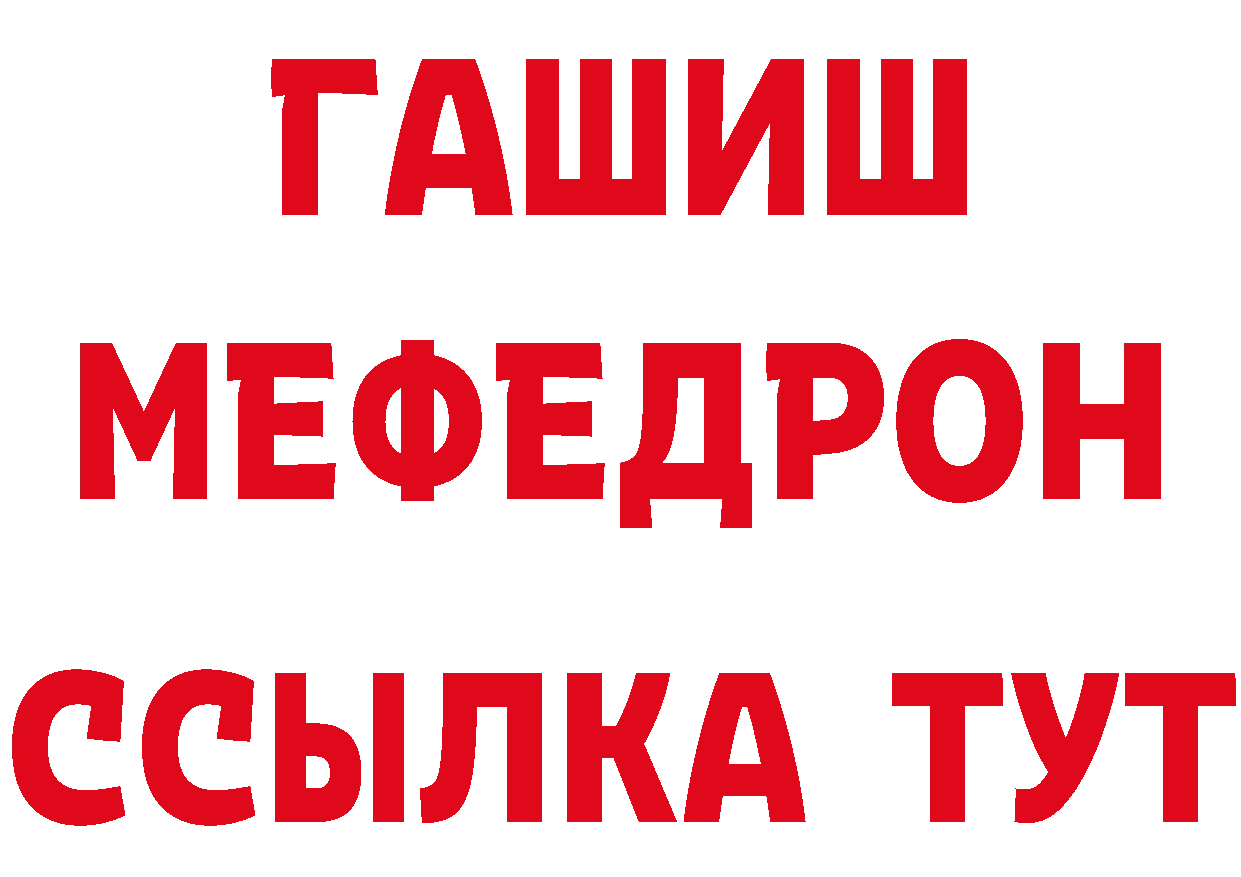 ГАШИШ
МЕФЕДРОН
ССЫЛКА ТУТ